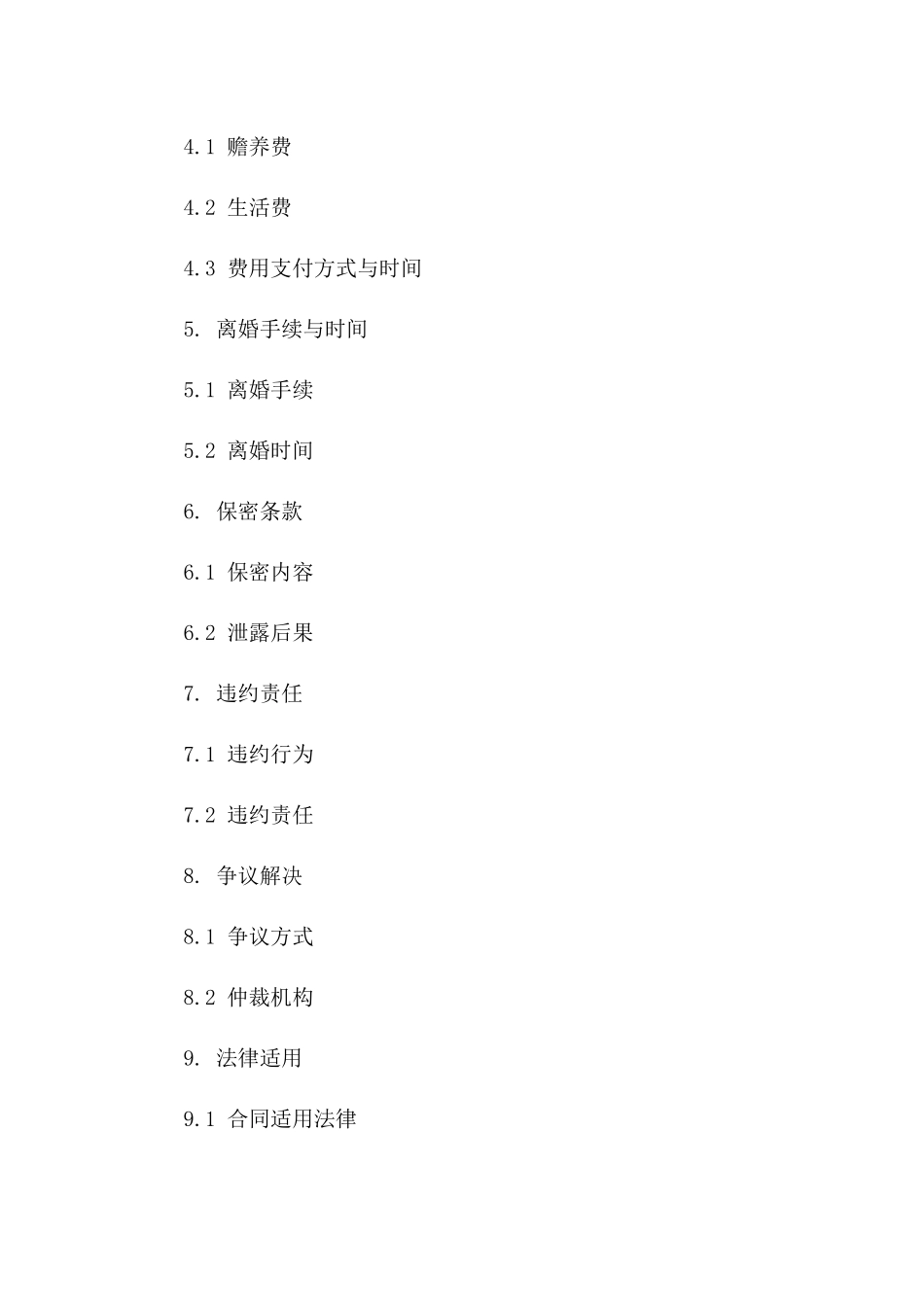 4.1 赡养费

4.2 生活费

4.3 费用支付方式与时间

5. 离婚手续与时间

5.1 离婚手续

5.2 离婚时间

6. 保密条款

6.1 保密内容

6.2 泄露后果

7. 违约责任

7.1 违约行为

7.2 违约责任

8. 争议解决

8.1 争议方式

8.2 仲裁机构

9. 法律适用

9.1 合同适用法律